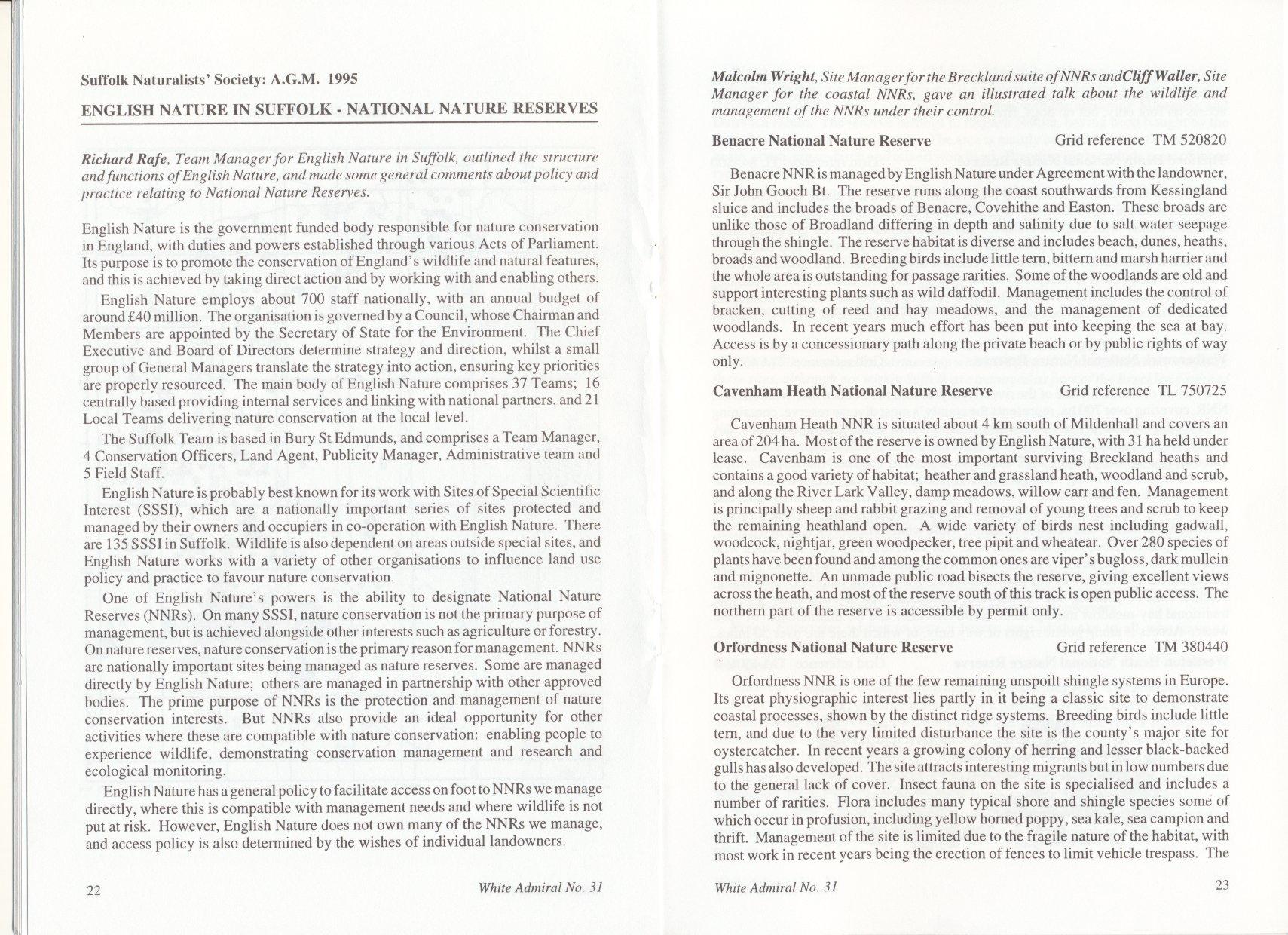 Suffolk Naturalists' Society: A.G.M. 1995

ENGLISH NATURE IN SUFFOLK - NATIONAL NATURE RESERVES

Richard Rafe, Team Manager for English Nature in Suffolk, outlined the structure and functions of English Nature, and made some general comments about policy and practice relating to National Nature Reserves.

English Nature is the government funded body responsible for nature conservation in England, with duties and powers established through various Acts of Parliament. Its purpose is to promote the conservation of England's wildlife and natural features, and this is achieved by taking direct action and by working with and enabling others.

English Nature employs about 700 staff nationally, with an annual budget of around £40 million. The organisation is governed by a Council, whose Chairman and Members are appointed by the Secretary of State for the Environment. The Chief Executive and Board of Directors determine strategy and direction, whilst a small group of General Managers translate the strategy into action, ensuring key priorities are properly resourced. The main body of English Nature comprises 37 Teams; 16 centrally based providing internal services and linking with national partners, and 21 Local Teams delivering nature conservation at the local level.

The Suffolk Team is based in Bury St Edmunds, and comprises a Team Manager, 4 Conservation Officers, Land Agent, Publicity Manager, Administrative team and 5 Field Staff.

English Nature is probably best known for its work with Sites of Special Scientific Interest (SSSI), which are a nationally important series of sites protected and managed by their owners and occupiers in co-operation with English Nature. There are 135 SSSI in Suffolk. Wildlife is also dependent on areas outside special sites, and English Nature works with a variety of other organisations to influence land use policy and practice to favour nature conservation.

One of English Nature's powers is the ability to designate National Nature Reserves (NNRs). On many SSSI, nature conservation is not the primary purpose of management, but is achieved alongside other interests such as agriculture or forestry. On nature reserves, nature conservation is the primary reason for management. NNRs are nationally important sites being managed as nature reserves. Some are managed directly by English Nature; others are managed in partnership with other approved bodies. The prime purpose of NNRs is the protection and management of nature conservation interests. But NNRs also provide an ideal opportunity for other activities where these are compatible with nature conservation: enabling people to experience wildlife, demonstrating conservation management and research and ecological monitoring.

English Nature has a general policy to facilitate access on foot to NNRs we manage directly, where this is compatible with management needs and where wildlife is not put at risk. However, English Nature does not own many of the NNRs we manage, and access policy is also determined by the wishes of individual landowners.

22 White Admiral No. 31

Malcolm Wright, Site Manager for the Breckland suite of NNRs and Cliff Waller, Site Manager for the coastal NNRs, gave an illustrated talk about the wildlife and management of the NNRs under their control.

Benacre National Nature Reserve Grid reference TM 520820

Benacre NNR is managed by English Nature under Agreement with the landowner, Sir John Gooch Bt. The reserve runs along the coast southwards from Kessingland sluice and includes the broads of Benacre, Covehithe and Easton. These broads are unlike those of Broadland differing in depth and salinity due to salt water seepage through the shingle. The reserve habitat is diverse and includes beach, dunes, heaths, broads and woodland. Breeding birds include little tern, bittern and marsh harrier and the whole area is outstanding for passage rarities. Some of the woodlands are old and support interesting plants such as wild daffodil. Management includes the control of bracken, cutting of reed and hay meadows, and the management of dedicated woodlands. In recent years much effort has been put into keeping the sea at bay. Access is by a concessionary path along the private beach or by public rights of way only.

Cavenham Heath National Nature Reserve Grid reference TL 750725

Cavenham Heath NNR is situated about 4 km south of Mildenhall and covers an area of 204 ha. Most of the reserve is owned by English Nature, with 31 ha held under lease. Cavenham is one of the most important surviving Breckland heaths and contains a good variety of habitat; heather and grassland heath, woodland and scrub, and along the River Lark Valley, damp meadows, willow carr and fen. Management is principally sheep and rabbit grazing and removal of young trees and scrub to keep the remaining heathland open. A wide variety of birds nest including gadwall, woodcock, nightjar, green woodpecker, tree pipit and wheatear. Over 280 species of plants have been found and among the common ones are viper's bugloss, dark mullein and mignonette. An unmade public road bisects the reserve, giving excellent views across the heath, and most of the reserve south of this track is open public access. The northern part of the reserve is accessible by permit only.

Orfordness National Nature Reserve Grid reference TM 380440

Orfordness NNR is one of the few remaining unspoilt shingle systems in Europe. Its great physiographic interest lies partly in it being a classic site to demonstrate coastal processes, shown by the distinct ridge systems. Breeding birds include little tern, and due to the very limited disturbance the site is the county's major site for oystercatcher. In recent years a growing colony of herring and lesser black-backed gulls has also developed. The site attracts interesting migrants but in low numbers due to the general lack of cover. Insect fauna on the site is specialised and includes a number of rarities. Flora includes many typical shore and shingle species some of which occur in profusion, including yellow horned poppy, sea kale, sea campion and thrift. Management of the site is limited due to the fragile nature of the habitat, with most work in recent years being the erection of fences to limit vehicle trespass. The

White Admiral No. 31 23